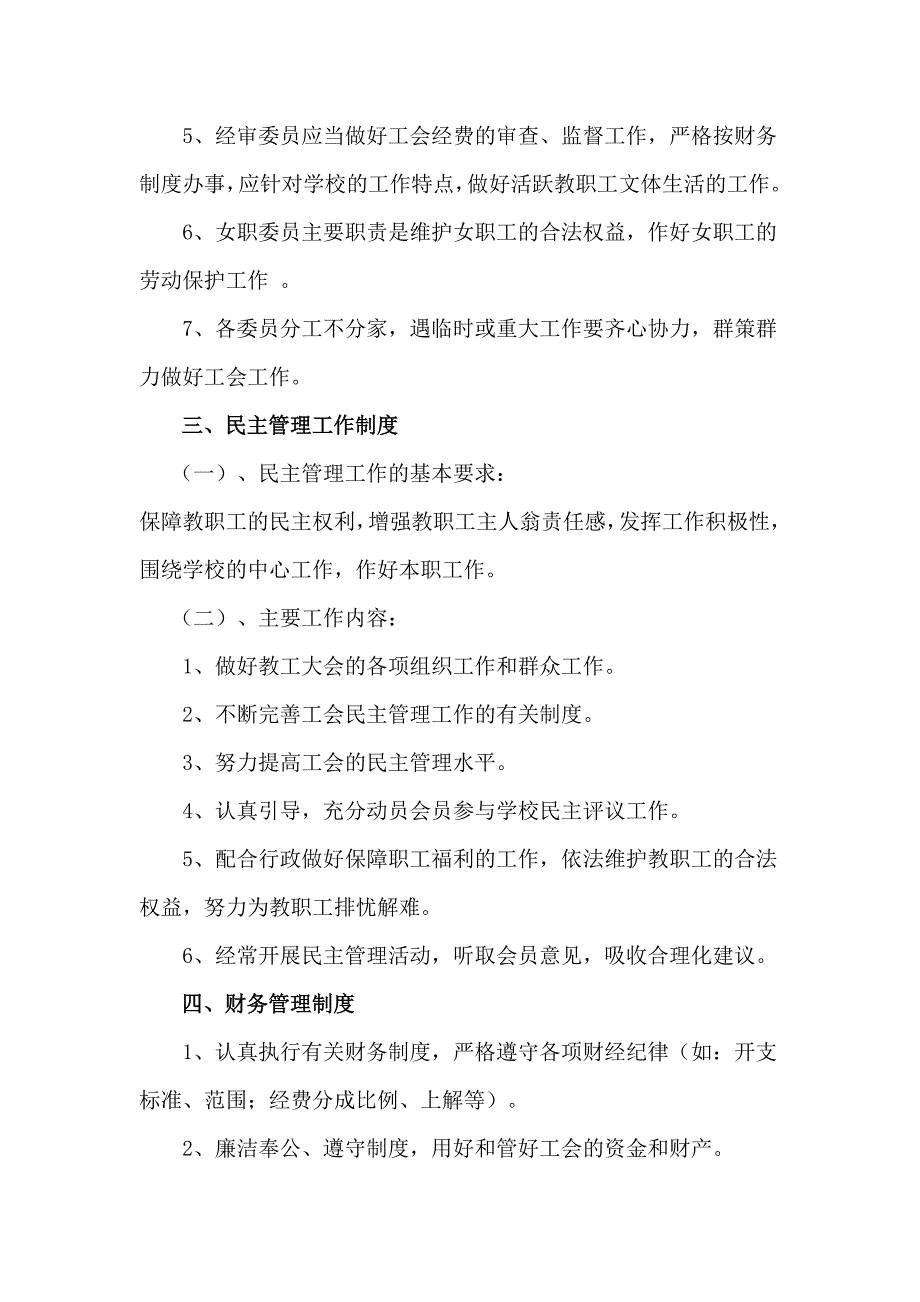 5、经审委员应当做好工会经费的审查、监督工作，严格按财务制度办事，应针对学校的工作特点，做好活跃教职工文体生活的工作。

6、女职委员主要职责是维护女职工的合法权益，作好女职工的劳动保护工作 。

7、各委员分工不分家，遇临时或重大工作要齐心协力，群策群力做好工会工作。

三、民主管理工作制度

（一）、民主管理工作的基本要求：

保障教职工的民主权利，增强教职工主人翁责任感，发挥工作积极性，围绕学校的中心工作，作好本职工作。

（二）、主要工作内容：

1、做好教工大会的各项组织工作和群众工作。

2、不断完善工会民主管理工作的有关制度。

3、努力提高工会的民主管理水平。

4、认真引导，充分动员会员参与学校民主评议工作。

5、配合行政做好保障职工福利的工作，依法维护教职工的合法权益，努力为教职工排忧解难。

6、经常开展民主管理活动，听取会员意见，吸收合理化建议。

四、财务管理制度

1、认真执行有关财务制度，严格遵守各项财经纪律（如：开支标准、范围；经费分成比例、上解等）。

2、廉洁奉公、遵守制度，用好和管好工会的资金和财产。